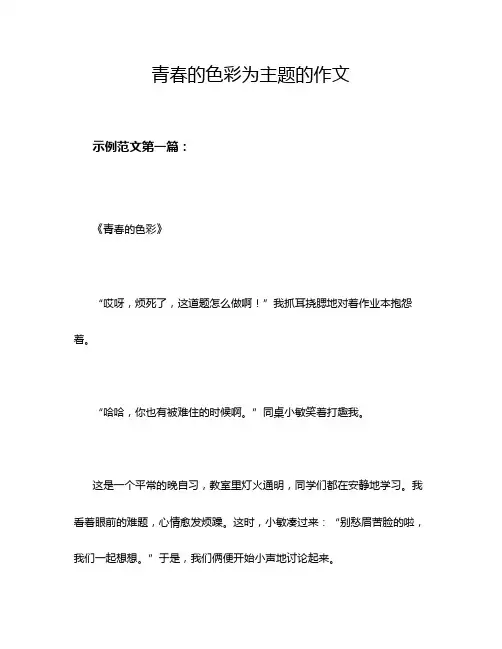 青春的色彩为主题的作文

示例范文第一篇：

《青春的色彩》

“哎呀，烦死了，这道题怎么做啊！”我抓耳挠腮地对着作业本抱怨着。

“哈哈，你也有被难住的时候啊。”同桌小敏笑着打趣我。

这是一个平常的晚自习，教室里灯火通明，同学们都在安静地学习。我看着眼前的难题，心情愈发烦躁。这时，小敏凑过来：“别愁眉苦脸的啦，我们一起想想。”于是，我们俩便开始小声地讨论起来。